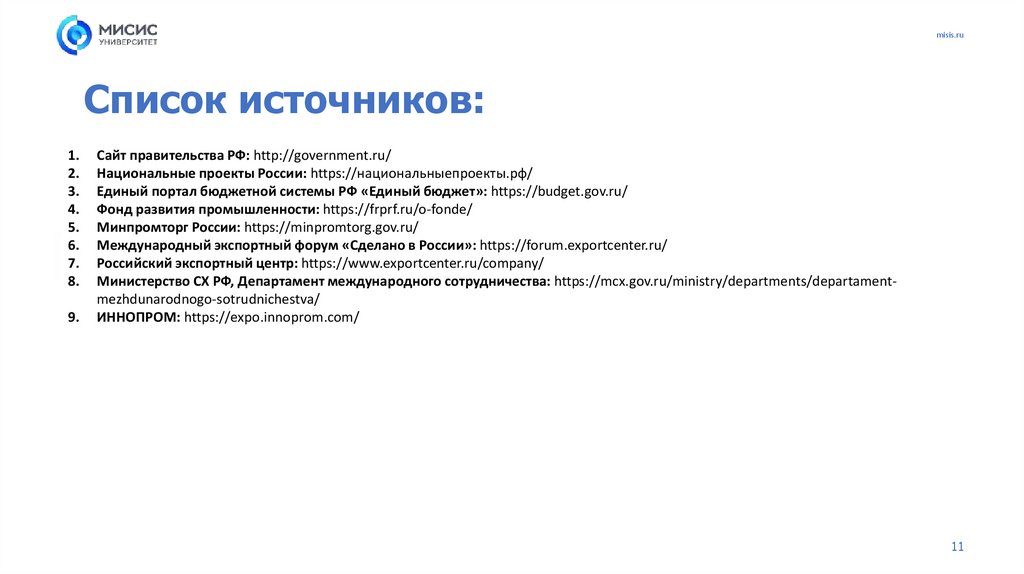 МИСИС
УНИВЕРСИТЕТ

misis.ru

Список источников:

1. Сайт правительства РФ: http://government.ru/
2. Национальные проекты России: https://национальныепроекты.рф/
3. Единый портал бюджетной системы РФ «Единый бюджет»: https://budget.gov.ru/
4. Фонд развития промышленности: https://frprf.ru/o-fonde/
5. Минпромторг России: https://minpromtorg.gov.ru/
6. Международный экспортный форум «Сделано в России»: https://forum.exportcenter.ru/
7. Российский экспортный центр: https://www.exportcenter.ru/company/
8. Министерство СХ РФ, Департамент международного сотрудничества: https://mcx.gov.ru/ministry/departments/departament-mezhdunarodnogo-sotrudnichestva/
9. ИННОПРОМ: https://expo.innoprom.com/

11